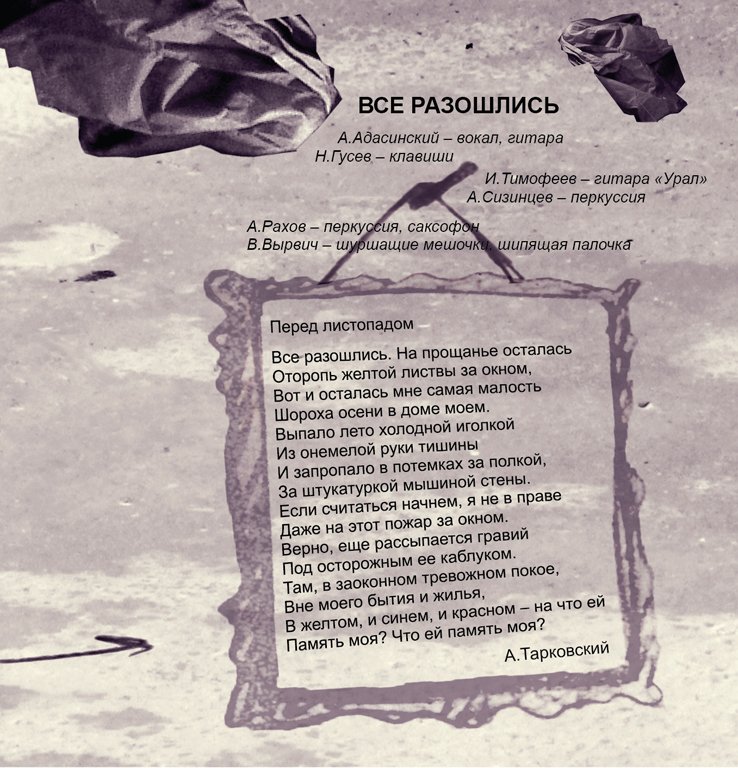 ВСЕ РАЗОШЛИСЬ

А.Адасинский – вокал, гитара
Н.Гусев – клавиши

И.Тимофеев – гитара «Урал»
А.Сизинцев – перкуссия

А.Рахов – перкуссия, саксофон
В.Вырвич – шуршащие мешочки, шипящая палочка

Перед листопадом

Все разошлись. На прощанье осталась
Оторопь желтой листвы за окном,
Вот и осталась мне самая малость
Шороха осени в доме моем.
Выпало лето холодной иголкой
Из онемелой руки тишины
И запропало в потемках за полкой,
За штукатуркой мышиной стены.
Если считаться начнем, я не в праве
Даже на этот пожар за окном.
Верно, еще рассыпается гравий
Под осторожным ее каблуком.
Там, в заоконном тревожном покое,
Вне моего бытия и жилья,
В желтом, и синем, и красном – на что ей
Память моя? Что ей память моя?

А.Тарковский